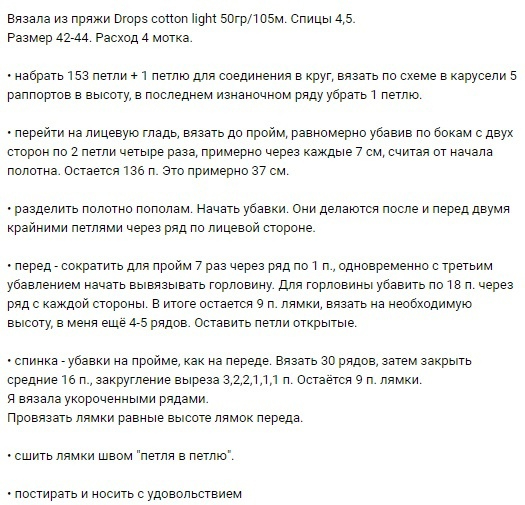 Вязала из пряжи Drops cotton light 50гр/105м. Спицы 4,5.
Размер 42-44. Расход 4 мотка.

• набрать 153 петли + 1 петлю для соединения в круг, вязать по схеме в карусели 5 раппортов в высоту, в последнем изнаночном ряду убрать 1 петлю.

• перейти на лицевую гладь, вязать до пройм, равномерно убавив по бокам с двух сторон по 2 петли четыре раза, примерно через каждые 7 см, считая от начала полотна. Остается 136 п. Это примерно 37 см.

• разделить полотно пополам. Начать убавки. Они делаются после и перед двумя крайними петлями через ряд по лицевой стороне.

• перед - сократить для пройм 7 раз через ряд по 1 п., одновременно с третьим убавлением начать вывязывать горловину. Для горловины убавить по 18 п. через ряд с каждой стороны. В итоге остается 9 п. лямки, вязать на необходимую высоту, в меня ещё 4-5 рядов. Оставить петли открытые.

• спинка - убавки на пройме, как на переде. Вязать 30 рядов, затем закрыть средние 16 п., закругление выреза 3,2,2,1,1,1 п. Остаётся 9 п. лямки.
Я вязала укороченными рядами.
Провязать лямки равные высоте лямок переда.

• сшить лямки швом "петля в петлю".

• постирать и носить с удовольствием